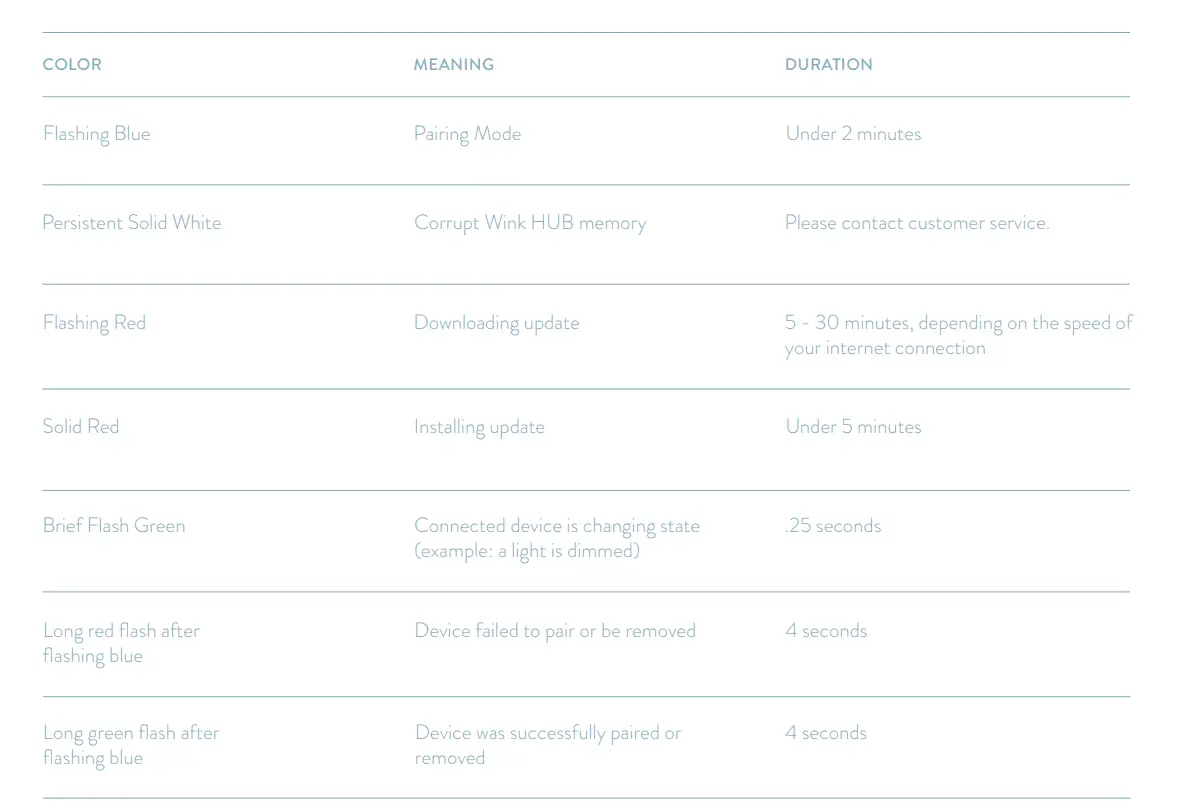 | COLOR | MEANING | DURATION |
|---|---|---|
| Flashing Blue | Pairing Mode | Under 2 minutes |
| Persistent Solid White | Corrupt Wink HUB memory | Please contact customer service. |
| Flashing Red | Downloading update | 5 - 30 minutes, depending on the speed of your internet connection |
| Solid Red | Installing update | Under 5 minutes |
| Brief Flash Green | Connected device is changing state (example: a light is dimmed) | .25 seconds |
| Long red flash after flashing blue | Device failed to pair or be removed | 4 seconds |
| Long green flash after flashing blue | Device was successfully paired or removed | 4 seconds |